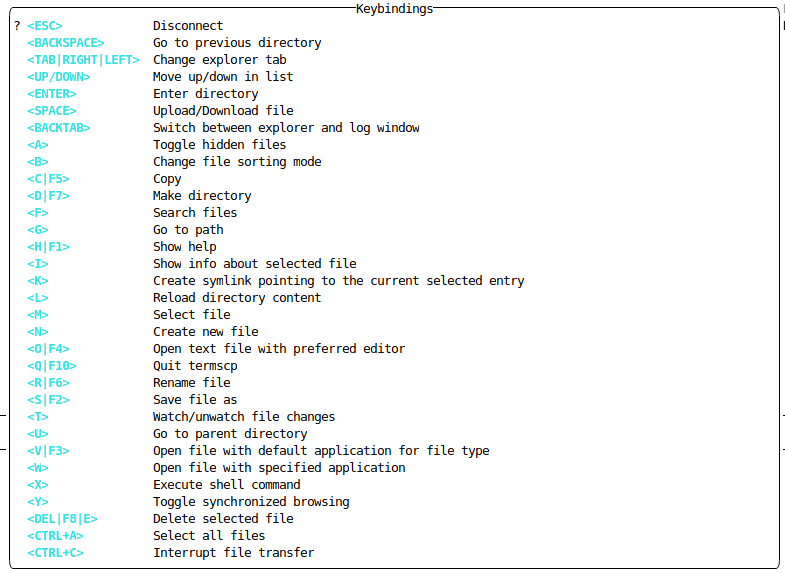 Keybindings

| | |
|---|---|
| ? <ESC> | Disconnect |
| <BACKSPACE> | Go to previous directory |
| <TAB\|RIGHT\|LEFT> | Change explorer tab |
| <UP/DOWN> | Move up/down in list |
| <ENTER> | Enter directory |
| <SPACE> | Upload/Download file |
| <BACKTAB> | Switch between explorer and log window |
| <A> | Toggle hidden files |
| <B> | Change file sorting mode |
| <C\|F5> | Copy |
| <D\|F7> | Make directory |
| <F> | Search files |
| <G> | Go to path |
| <H\|F1> | Show help |
| <I> | Show info about selected file |
| <K> | Create symlink pointing to the current selected entry |
| <L> | Reload directory content |
| <M> | Select file |
| <N> | Create new file |
| <O\|F4> | Open text file with preferred editor |
| <Q\|F10> | Quit termscp |
| <R\|F6> | Rename file |
| <S\|F2> | Save file as |
| <T> | Watch/unwatch file changes |
| <U> | Go to parent directory |
| <V\|F3> | Open file with default application for file type |
| <W> | Open file with specified application |
| <X> | Execute shell command |
| <Y> | Toggle synchronized browsing |
| <DEL\|F8\|E> | Delete selected file |
| <CTRL+A> | Select all files |
| <CTRL+C> | Interrupt file transfer |